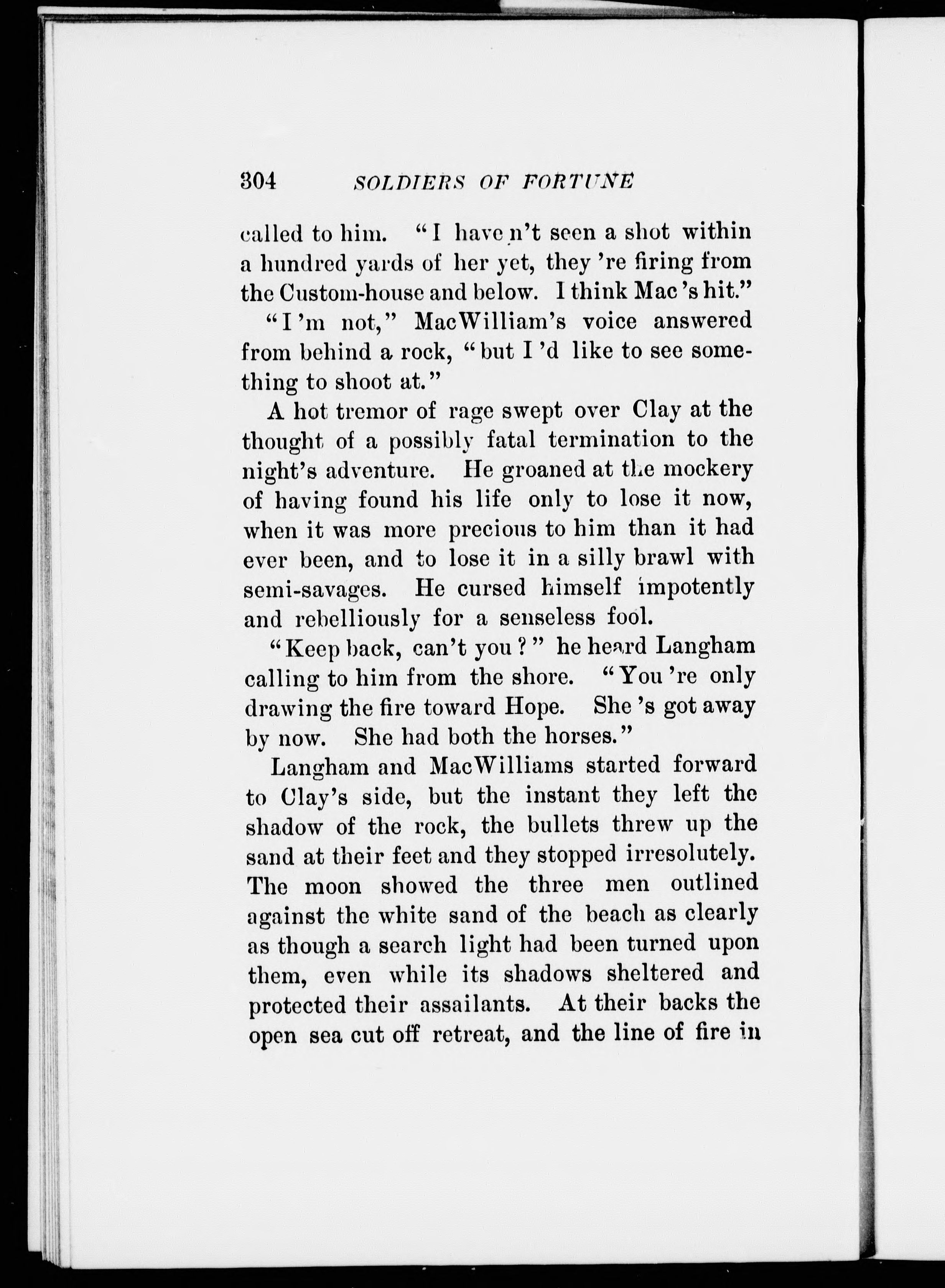 304 SOLDIERS OF FORTUNE

called to him. "I have n't seen a shot within a hundred yards of her yet, they 're firing from the Custom-house and below. I think Mac 's hit."

"I 'm not," MacWilliam's voice answered from behind a rock, "but I 'd like to see something to shoot at."

A hot tremor of rage swept over Clay at the thought of a possibly fatal termination to the night's adventure. He groaned at the mockery of having found his life only to lose it now, when it was more precious to him than it had ever been, and to lose it in a silly brawl with semi-savages. He cursed himself impotently and rebelliously for a senseless fool.

"Keep back, can't you?" he heard Langham calling to him from the shore. "You 're only drawing the fire toward Hope. She 's got away by now. She had both the horses."

Langham and MacWilliams started forward to Clay's side, but the instant they left the shadow of the rock, the bullets threw up the sand at their feet and they stopped irresolutely. The moon showed the three men outlined against the white sand of the beach as clearly as though a search light had been turned upon them, even while its shadows sheltered and protected their assailants. At their backs the open sea cut off retreat, and the line of fire in